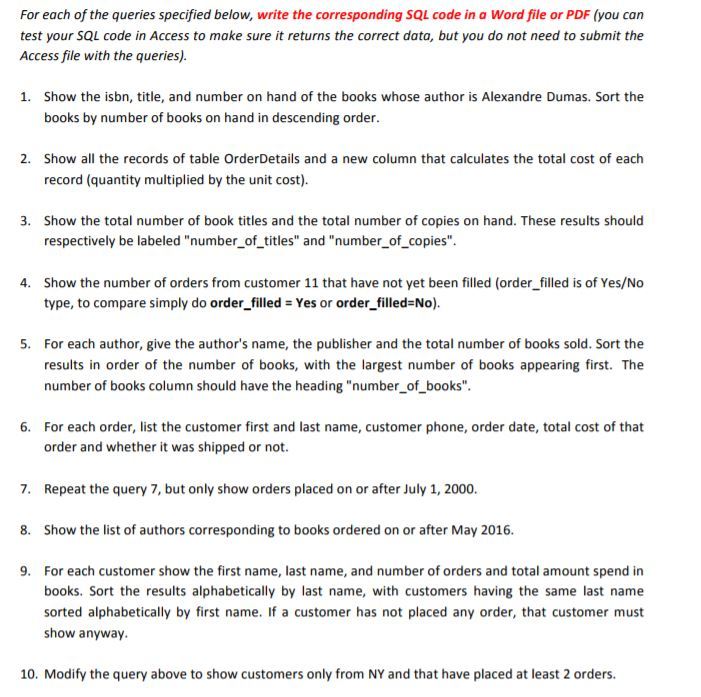 For each of the queries specified below, write the corresponding SQL code in a Word file or PDF (you can test your SQL code in Access to make sure it returns the correct data, but you do not need to submit the Access file with the queries).

1. Show the isbn, title, and number on hand of the books whose author is Alexandre Dumas. Sort the books by number of books on hand in descending order.

2. Show all the records of table OrderDetails and a new column that calculates the total cost of each record (quantity multiplied by the unit cost).

3. Show the total number of book titles and the total number of copies on hand. These results should respectively be labeled "number_of_titles" and "number_of_copies".

4. Show the number of orders from customer 11 that have not yet been filled (order_filled is of Yes/No type, to compare simply do order_filled = Yes or order_filled=No).

5. For each author, give the author's name, the publisher and the total number of books sold. Sort the results in order of the number of books, with the largest number of books appearing first. The number of books column should have the heading "number_of_books".

6. For each order, list the customer first and last name, customer phone, order date, total cost of that order and whether it was shipped or not.

7. Repeat the query 7, but only show orders placed on or after July 1, 2000.

8. Show the list of authors corresponding to books ordered on or after May 2016.

9. For each customer show the first name, last name, and number of orders and total amount spend in books. Sort the results alphabetically by last name, with customers having the same last name sorted alphabetically by first name. If a customer has not placed any order, that customer must show anyway.

10. Modify the query above to show customers only from NY and that have placed at least 2 orders.